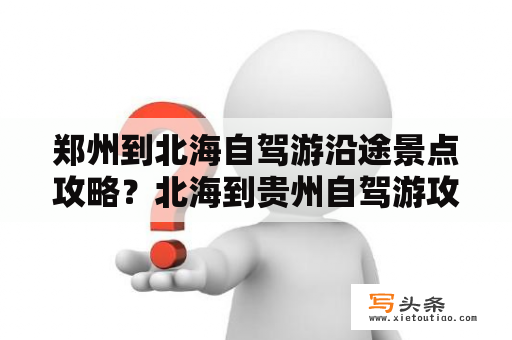 郑州到北海自驾游沿途景点攻略？北海到贵州自驾游攻

写头条
www.xietoutiao.com